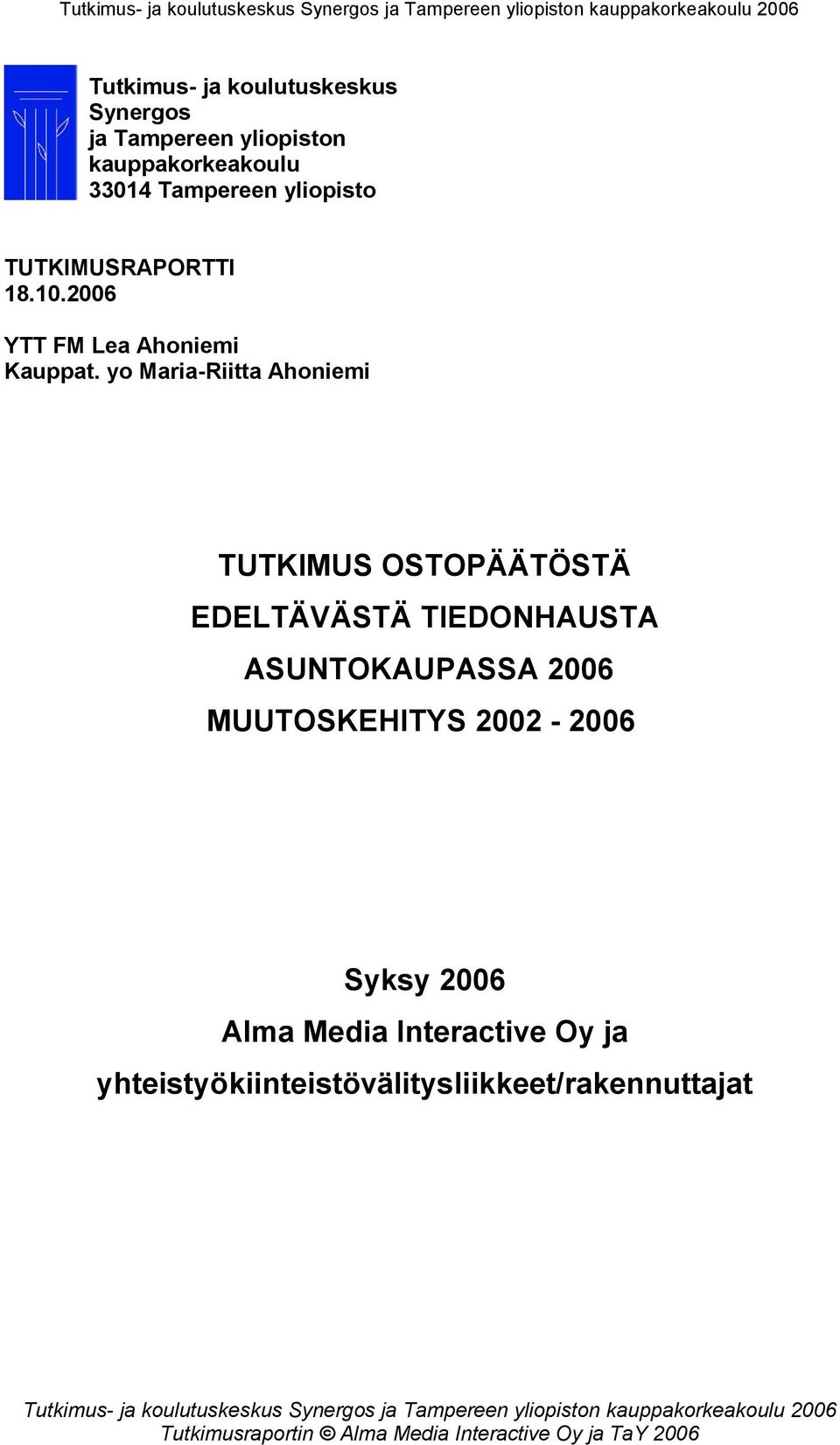 Tutkimus- ja koulutuskeskus Synergos ja Tampereen yliopiston kauppakorkeakoulu 2006

Tutkimus- ja koulutuskeskus Synergos ja Tampereen yliopiston kauppakorkeakoulu 33014 Tampereen yliopisto

TUTKIMUSRAPORTTI 18.10.2006

YTT FM Lea Ahoniemi
Kauppat. yo Maria-Riitta Ahoniemi

TUTKIMUS OSTOPÄÄTÖSTÄ EDELTÄVÄSTÄ TIEDONHAUSTA ASUNTOKAUPASSA 2006 MUUTOSKEHITYS 2002 - 2006

Syksy 2006
Alma Media Interactive Oy ja yhteistyökiinteistövälitysliikkeet/rakennuttajat

Tutkimus- ja koulutuskeskus Synergos ja Tampereen yliopiston kauppakorkeakoulu 2006
Tutkimusraportin © Alma Media Interactive Oy ja TaY 2006